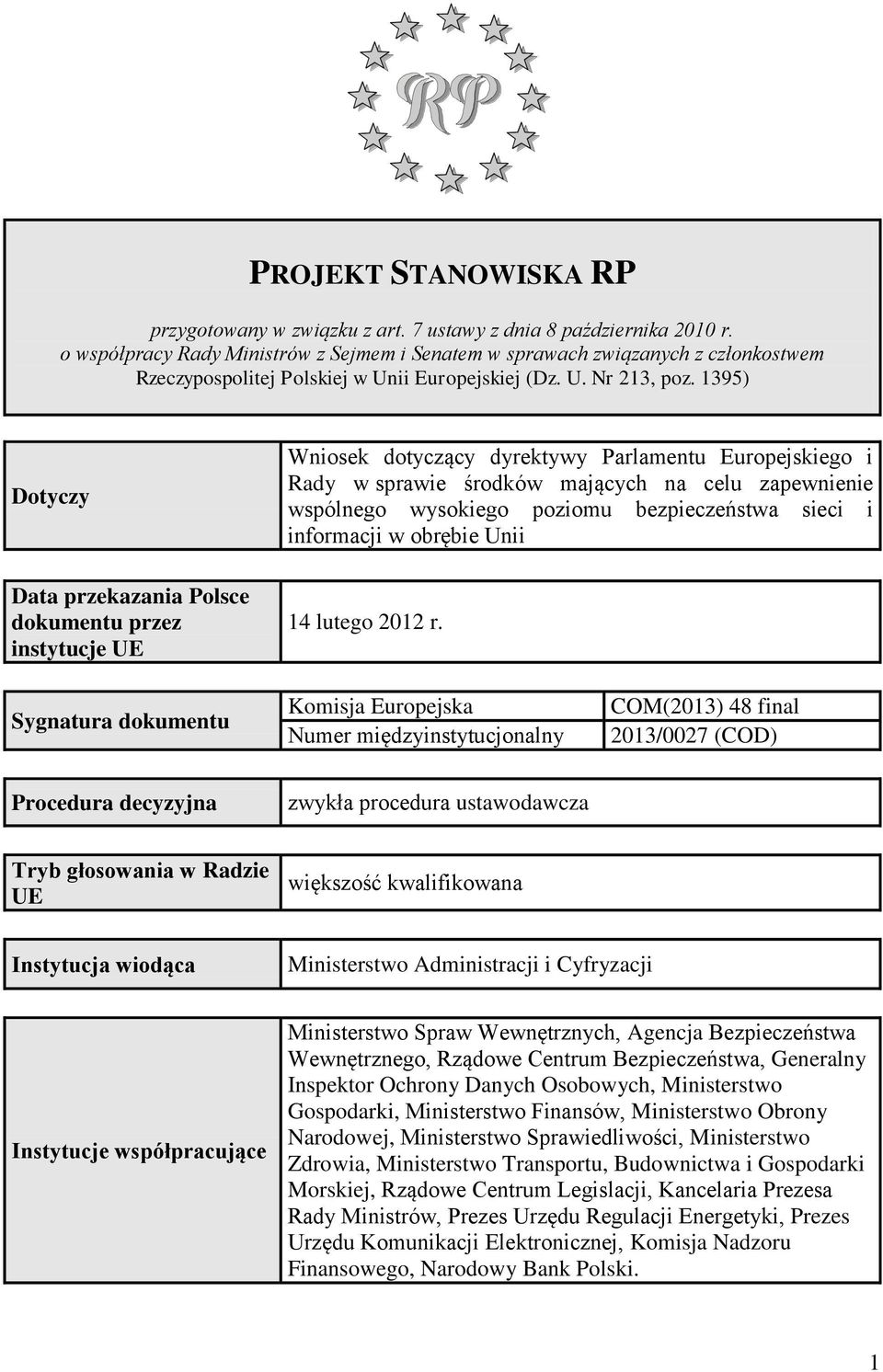 RP

PROJEKT STANOWISKA RP

przygotowany w związku z art. 7 ustawy z dnia 8 października 2010 r. o współpracy Rady Ministrów z Sejmem i Senatem w sprawach związanych z członkostwem Rzeczypospolitej Polskiej w Unii Europejskiej (Dz. U. Nr 213, poz. 1395)

| Dotyczy | Wniosek dotyczący dyrektywy Parlamentu Europejskiego i Rady w sprawie środków mających na celu zapewnienie wspólnego wysokiego poziomu bezpieczeństwa sieci i informacji w obrębie Unii |
|---|---|

| Data przekazania Polsce dokumentu przez instytucje UE | 14 lutego 2012 r. |
|---|---|

| Sygnatura dokumentu | Komisja Europejska | COM(2013) 48 final |
|---|---|---|
| | Numer międzyinstytucjonalny | 2013/0027 (COD) |

| Procedura decyzyjna | zwykła procedura ustawodawcza |
|---|---|

| Tryb głosowania w Radzie UE | większość kwalifikowana |
|---|---|

| Instytucja wiodąca | Ministerstwo Administracji i Cyfryzacji |
|---|---|

| Instytucje współpracujące | Ministerstwo Spraw Wewnętrznych, Agencja Bezpieczeństwa Wewnętrznego, Rządowe Centrum Bezpieczeństwa, Generalny Inspektor Ochrony Danych Osobowych, Ministerstwo Gospodarki, Ministerstwo Finansów, Ministerstwo Obrony Narodowej, Ministerstwo Sprawiedliwości, Ministerstwo Zdrowia, Ministerstwo Transportu, Budownictwa i Gospodarki Morskiej, Rządowe Centrum Legislacji, Kancelaria Prezesa Rady Ministrów, Prezes Urzędu Regulacji Energetyki, Prezes Urzędu Komunikacji Elektronicznej, Komisja Nadzoru Finansowego, Narodowy Bank Polski. |
|---|---|

1